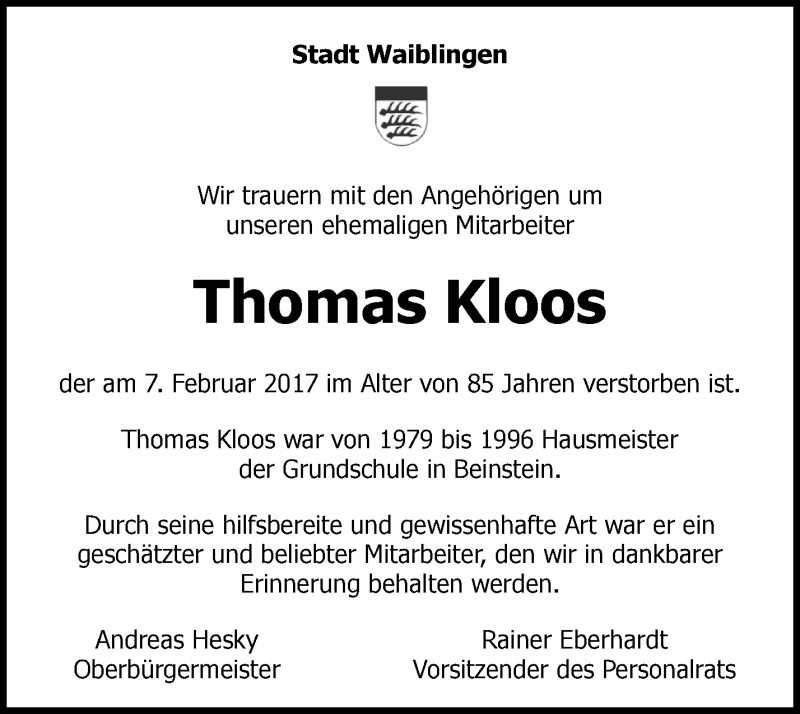 Stadt Waiblingen

Wir trauern mit den Angehörigen um unseren ehemaligen Mitarbeiter

Thomas Kloos

der am 7. Februar 2017 im Alter von 85 Jahren verstorben ist.

Thomas Kloos war von 1979 bis 1996 Hausmeister der Grundschule in Beinstein.

Durch seine hilfsbereite und gewissenhafte Art war er ein geschätzter und beliebter Mitarbeiter, den wir in dankbarer Erinnerung behalten werden.

Andreas Hesky
Oberbürgermeister

Rainer Eberhardt
Vorsitzender des Personalrats